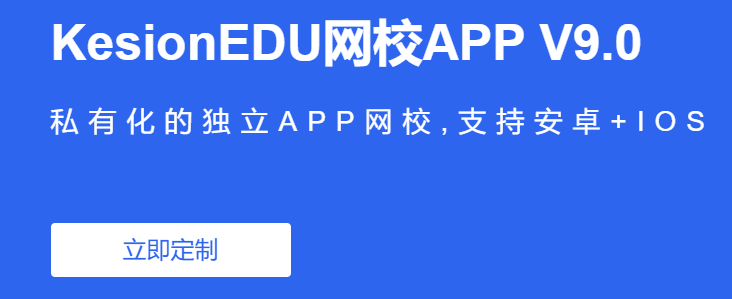 KesionEDU网校APP V9.0

私有化的独立APP网校,支持安卓+IOS

立即定制